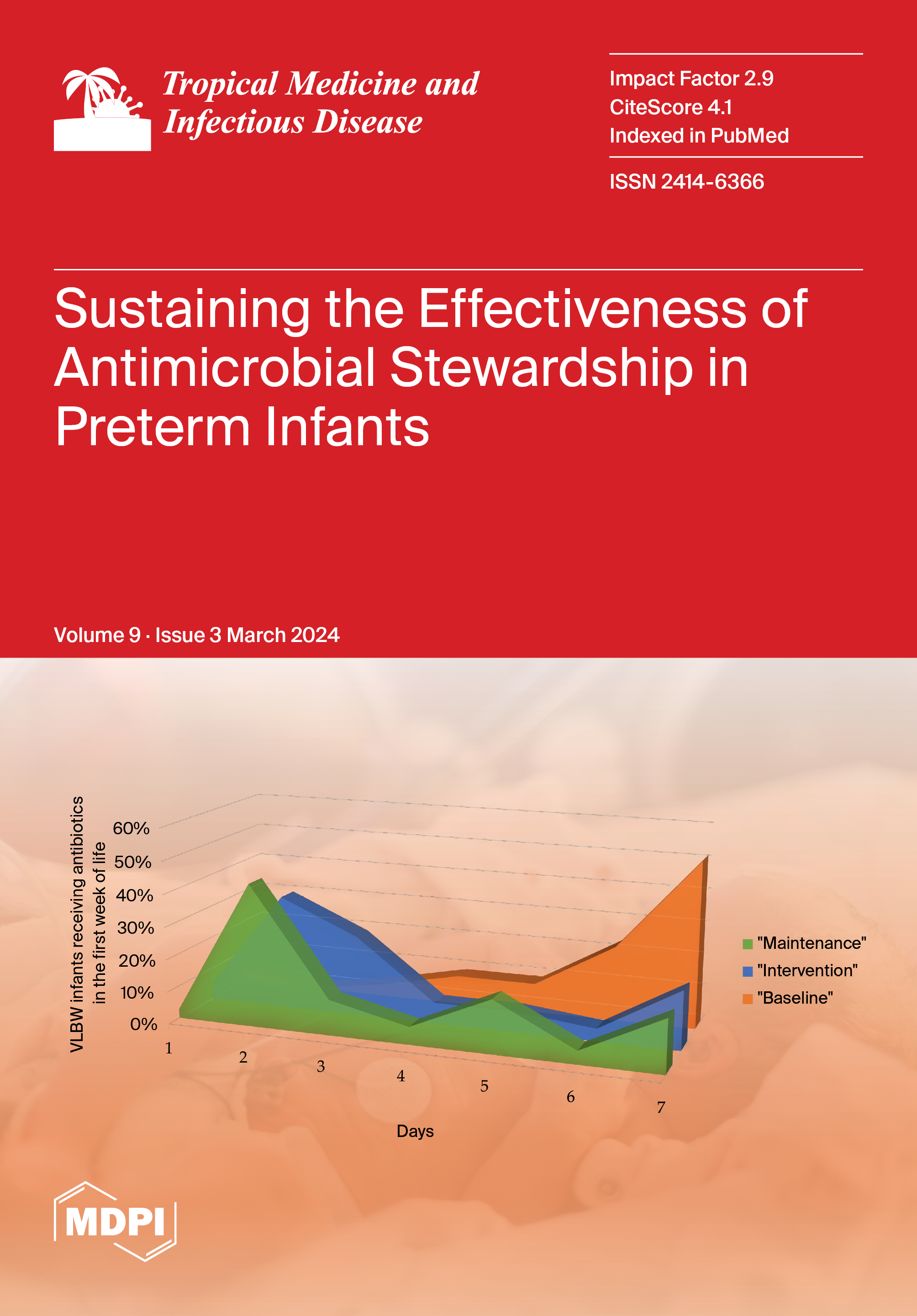 Tropical Medicine and Infectious Disease

Impact Factor 2.9
CiteScore 4.1
Indexed in PubMed

ISSN 2414-6366

Sustaining the Effectiveness of Antimicrobial Stewardship in Preterm Infants

Volume 9 · Issue 3 March 2024

VLBW infants receiving antibiotics in the first week of life

60%
50%
40%
30%
20%
10%
0%

1
2
3
4
5
6
7

Days

"Maintenance"
"Intervention"
"Baseline"

MDPI